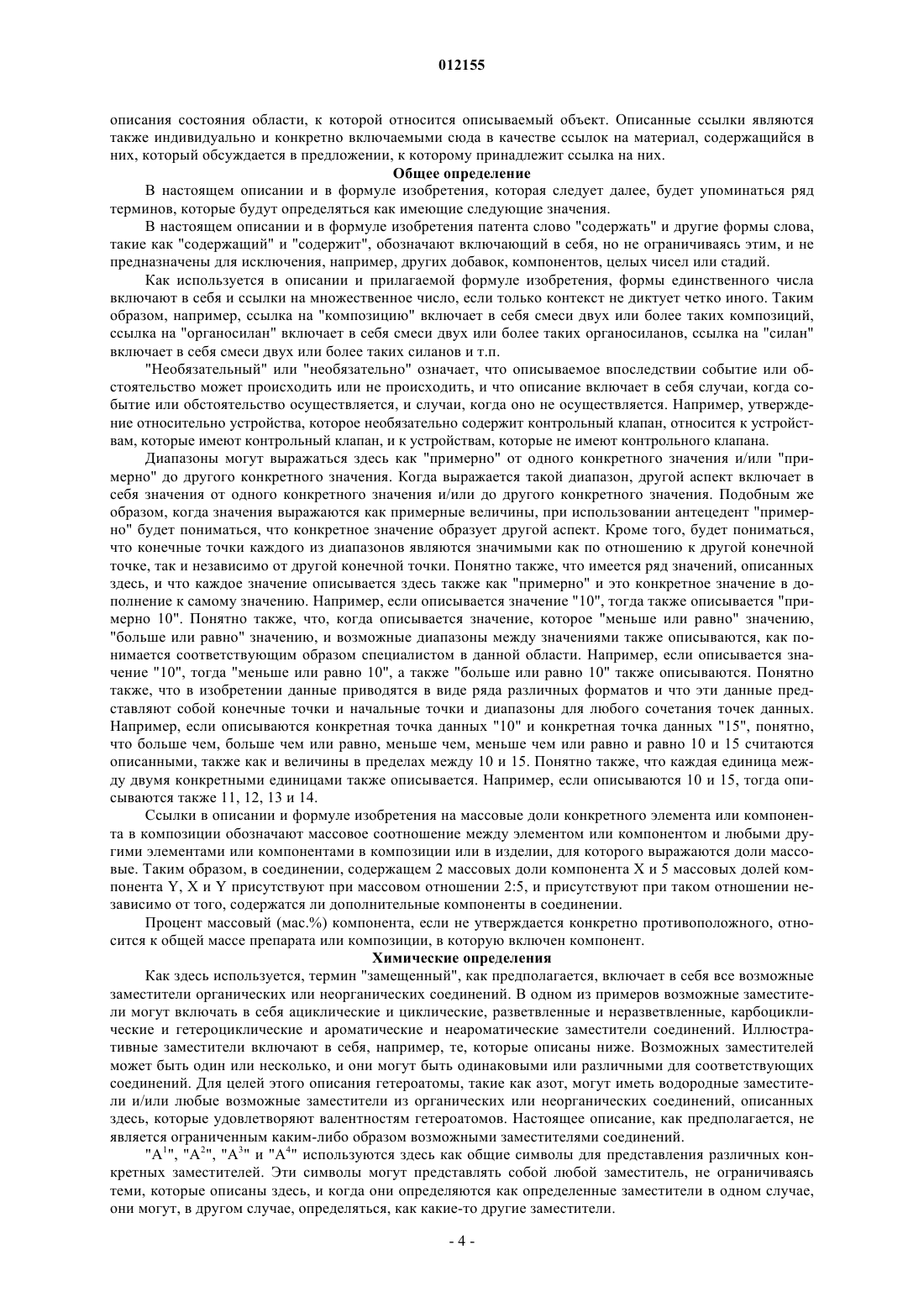 012155

описания состояния области, к которой относится описываемый объект. Описанные ссылки являются также индивидуально и конкретно включаемыми сюда в качестве ссылок на материал, содержащийся в них, который обсуждается в предложении, к которому принадлежит ссылка на них.

Общее определение

В настоящем описании и в формуле изобретения, которая следует далее, будет упоминаться ряд терминов, которые будут определяться как имеющие следующие значения.

В настоящем описании и в формуле изобретения патента слово "содержать" и другие формы слова, такие как "содержащий" и "содержит", обозначают включающий в себя, но не ограничиваясь этим, и не предназначены для исключения, например, других добавок, компонентов, целых чисел или стадий.

Как используется в описании и прилагаемой формуле изобретения, формы единственного числа включают в себя и ссылки на множественное число, если только контекст не диктует четко иного. Таким образом, например, ссылка на "композицию" включает в себя смеси двух или более таких композиций, ссылка на "органосилан" включает в себя смеси двух или более таких органосиланов, ссылка на "силан" включает в себя смеси двух или более таких силанов и т.п.

"Необязательный" или "необязательно" означает, что описываемое впоследствии событие или обстоятельство может происходить или не происходить, и что описание включает в себя случаи, когда событие или обстоятельство осуществляется, и случаи, когда оно не осуществляется. Например, утверждение относительно устройства, которое необязательно содержит контрольный клапан, относится к устройствам, которые имеют контрольный клапан, и к устройствам, которые не имеют контрольного клапана.

Диапазоны могут выражаться здесь как "примерно" от одного конкретного значения и/или "примерно" до другого конкретного значения. Когда выражается такой диапазон, другой аспект включает в себя значения от одного конкретного значения и/или до другого конкретного значения. Подобным же образом, когда значения выражаются как примерные величины, при использовании антецедент "примерно" будет пониматься, что конкретное значение образует другой аспект. Кроме того, будет пониматься, что конечные точки каждого из диапазонов являются значимыми как по отношению к другой конечной точке, так и независимо от другой конечной точки. Понятно также, что имеется ряд значений, описанных здесь, и что каждое значение описывается здесь также как "примерно" и это конкретное значение в дополнение к самому значению. Например, если описывается значение "10", тогда также описывается "примерно 10". Понятно также, что, когда описывается значение, которое "меньше или равно" значению, "больше или равно" значению, и возможные диапазоны между значениями также описываются, как понимается соответствующим образом специалистом в данной области. Например, если описывается значение "10", тогда "меньше или равно 10", а также "больше или равно 10" также описываются. Понятно также, что в изобретении данные приводятся в виде ряда различных форматов и что эти данные представляют собой конечные точки и начальные точки и диапазоны для любого сочетания точек данных. Например, если описываются конкретная точка данных "10" и конкретная точка данных "15", понятно, что больше чем, больше чем или равно, меньше чем, меньше чем или равно и равно 10 и 15 считаются описанными, также как и величины в пределах между 10 и 15. Понятно также, что каждая единица между двумя конкретными единицами также описывается. Например, если описываются 10 и 15, тогда описываются также 11, 12, 13 и 14.

Ссылки в описании и формуле изобретения на массовые доли конкретного элемента или компонента в композиции обозначают массовое соотношение между элементом или компонентом и любыми другими элементами или компонентами в композиции или в изделии, для которого выражаются доли массовые. Таким образом, в соединении, содержащем 2 массовых доли компонента X и 5 массовых долей компонента Y, X и Y присутствуют при массовом отношении 2:5, и присутствуют при таком отношении независимо от того, содержатся ли дополнительные компоненты в соединении.

Процент массовый (мас.%) компонента, если не утверждается конкретно противоположного, относится к общей массе препарата или композиции, в которую включен компонент.

Химические определения

Как здесь используется, термин "замещенный", как предполагается, включает в себя все возможные заместители органических или неорганических соединений. В одном из примеров возможные заместители могут включать в себя ациклические и циклические, разветвленные и неразветвленные, карбоциклические и гетероциклические и ароматические и неароматические заместители соединений. Иллюстративные заместители включают в себя, например, те, которые описаны ниже. Возможных заместителей может быть один или несколько, и они могут быть одинаковыми или различными для соответствующих соединений. Для целей этого описания гетероатомы, такие как азот, могут иметь водородные заместители и/или любые возможные заместители из органических или неорганических соединений, описанных здесь, которые удовлетворяют валентностям гетероатомов. Настоящее описание, как предполагается, не является ограниченным каким-либо образом возможными заместителями соединений.

"$A^1$", "$A^2$", "$A^3$" и "$A^4$" используются здесь как общие символы для представления различных конкретных заместителей. Эти символы могут представлять собой любой заместитель, не ограничиваясь теми, которые описаны здесь, и когда они определяются как определенные заместители в одном случае, они могут, в другом случае, определяться, как какие-то другие заместители.

- 4 -